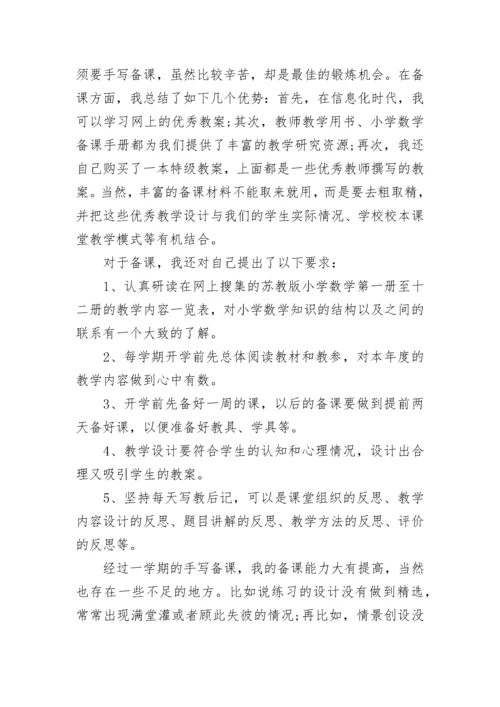 须要手写备课，虽然比较辛苦，却是最佳的锻炼机会。在备课方面，我总结了如下几个优势：首先，在信息化时代，我可以学习网上的优秀教案;其次，教师教学用书、小学数学备课手册都为我们提供了丰富的教学研究资源;再次，我还自己购买了一本特级教案，上面都是一些优秀教师撰写的教案。当然，丰富的备课材料不能取来就用，而是要去粗取精，并把这些优秀教学设计与我们的学生实际情况、学校校本课堂教学模式等有机结合。

对于备课，我还对自己提出了以下要求：

1、认真研读在网上搜集的苏教版小学数学第一册至十二册的教学内容一览表，对小学数学知识的结构以及之间的联系有一个大致的了解。

2、每学期开学前先总体阅读教材和教参，对本年度的教学内容做到心中有数。

3、开学前先备好一周的课，以后的备课要做到提前两天备好课，以便准备好教具、学具等。

4、教学设计要符合学生的认知和心理情况，设计出合理又吸引学生的教案。

5、坚持每天写教后记，可以是课堂组织的反思、教学内容设计的反思、题目讲解的反思、教学方法的反思、评价的反思等。

经过一学期的手写备课，我的备课能力大有提高，当然也存在一些不足的地方。比如说练习的设计没有做到精选，常常出现满堂灌或者顾此失彼的情况;再比如，情景创设没